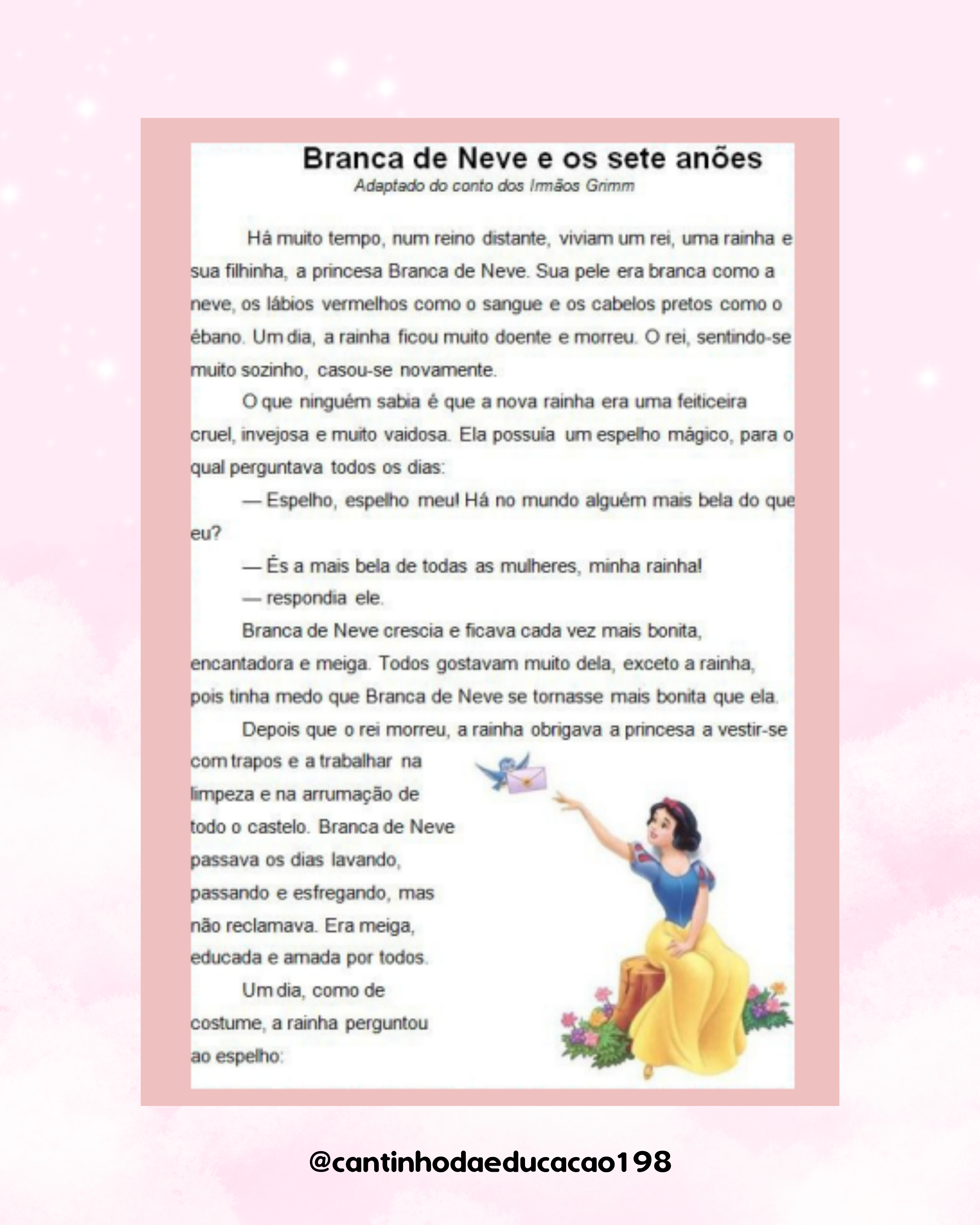 Branca de Neve e os sete anões
Adaptado do conto dos Irmãos Grimm

Há muito tempo, num reino distante, viviam um rei, uma rainha e sua filhinha, a princesa Branca de Neve. Sua pele era branca como a neve, os lábios vermelhos como o sangue e os cabelos pretos como o ébano. Um dia, a rainha ficou muito doente e morreu. O rei, sentindo-se muito sozinho, casou-se novamente.

O que ninguém sabia é que a nova rainha era uma feiticeira cruel, invejosa e muito vaidosa. Ela possuía um espelho mágico, para o qual perguntava todos os dias:

— Espelho, espelho meu! Há no mundo alguém mais bela do que eu?

— És a mais bela de todas as mulheres, minha rainha!

— respondia ele.

Branca de Neve crescia e ficava cada vez mais bonita, encantadora e meiga. Todos gostavam muito dela, exceto a rainha, pois tinha medo que Branca de Neve se tornasse mais bonita que ela.

Depois que o rei morreu, a rainha obrigava a princesa a vestir-se com trapos e a trabalhar na limpeza e na arrumação de todo o castelo. Branca de Neve passava os dias lavando, passando e esfregando, mas não reclamava. Era meiga, educada e amada por todos.

Um dia, como de costume, a rainha perguntou ao espelho:

@cantinhodaeducacao198